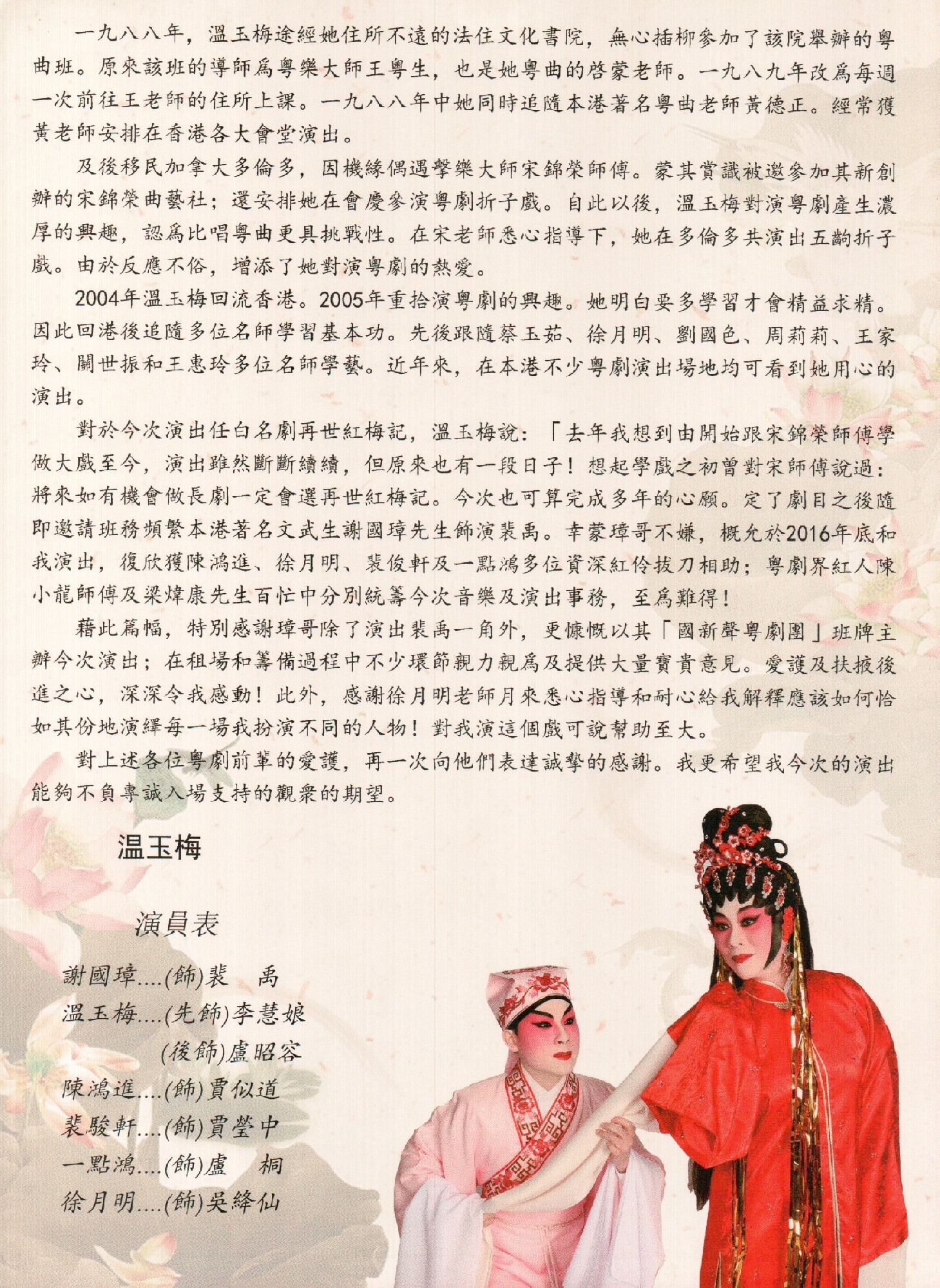 一九八八年，溫玉梅途經她住所不遠的法住文化書院，無心插柳參加了該院舉辦的粵曲班。原來該班的導師爲粵樂大師王粵生，也是她粵曲的啓蒙老師。一九八九年改爲每週一次前往王老師的住所上課。一九八八年中她同時追隨本港著名粵曲老師黃德正。經常獲黃老師安排在香港各大會堂演出。

及後移民加拿大多倫多，因機緣偶遇擊樂大師宋錦榮師傅。蒙其賞識被邀參加其新創辦的宋錦榮曲藝社；還安排她在會慶參演粵劇折子戲。自此以後，溫玉梅對演粵劇產生濃厚的興趣，認爲比唱粵曲更具挑戰性。在宋老師悉心指導下，她在多倫多共演出五齣折子戲。由於反應不俗，增添了她對演粵劇的熱愛。

2004年溫玉梅回流香港。2005年重拾演粵劇的興趣。她明白要多學習才會精益求精。因此回港後追隨多位名師學習基本功。先後跟隨蔡玉茹、徐月明、劉國色、周莉莉、王家玲、關世振和王惠玲多位名師學藝。近年來，在本港不少粵劇演出場地均可看到她用心的演出。

對於今次演出任白名劇再世紅梅記，溫玉梅說：「去年我想到由開始跟宋錦榮師傅學做大戲至今，演出雖然斷斷續續，但原來也有一段日子！想起學戲之初曾對宋師傅說過：將來如有機會做長劇一定會選再世紅梅記。今次也可算完成多年的心願。定了劇目之後隨即邀請班務頻繁本港著名文武生謝國璋先生飾演裴禹。幸蒙璋哥不嫌，概允於2016年底和我演出，復欣獲陳鴻進、徐月明、裴俊軒及一點鴻多位資深紅伶拔刀相助；粵劇界紅人陳小龍師傅及梁煒康先生百忙中分別統籌今次音樂及演出事務，至爲難得！

藉此篇幅，特別感謝璋哥除了演出裴禹一角外，更慷慨以其「國新聲粵劇團」班牌主辦今次演出；在租場和籌備過程中不少環節親力親爲及提供大量寶貴意見。愛護及扶掖後進之心，深深令我感動！此外，感謝徐月明老師月來悉心指導和耐心給我解釋應該如何恰如其份地演繹每一場我扮演不同的人物！對我演這個戲可說幫助至大。

對上述各位粵劇前輩的愛護，再一次向他們表達誠摯的感謝。我更希望我今次的演出能夠不負專誠入場支持的觀衆的期望。

温玉梅

演員表

謝國璋....(飾)裴　禹
溫玉梅....(先飾)李慧娘
(後飾)盧昭容
陳鴻進....(飾)賈似道
裴駿軒....(飾)賈瑩中
一點鴻....(飾)盧　桐
徐月明....(飾)吳絳仙